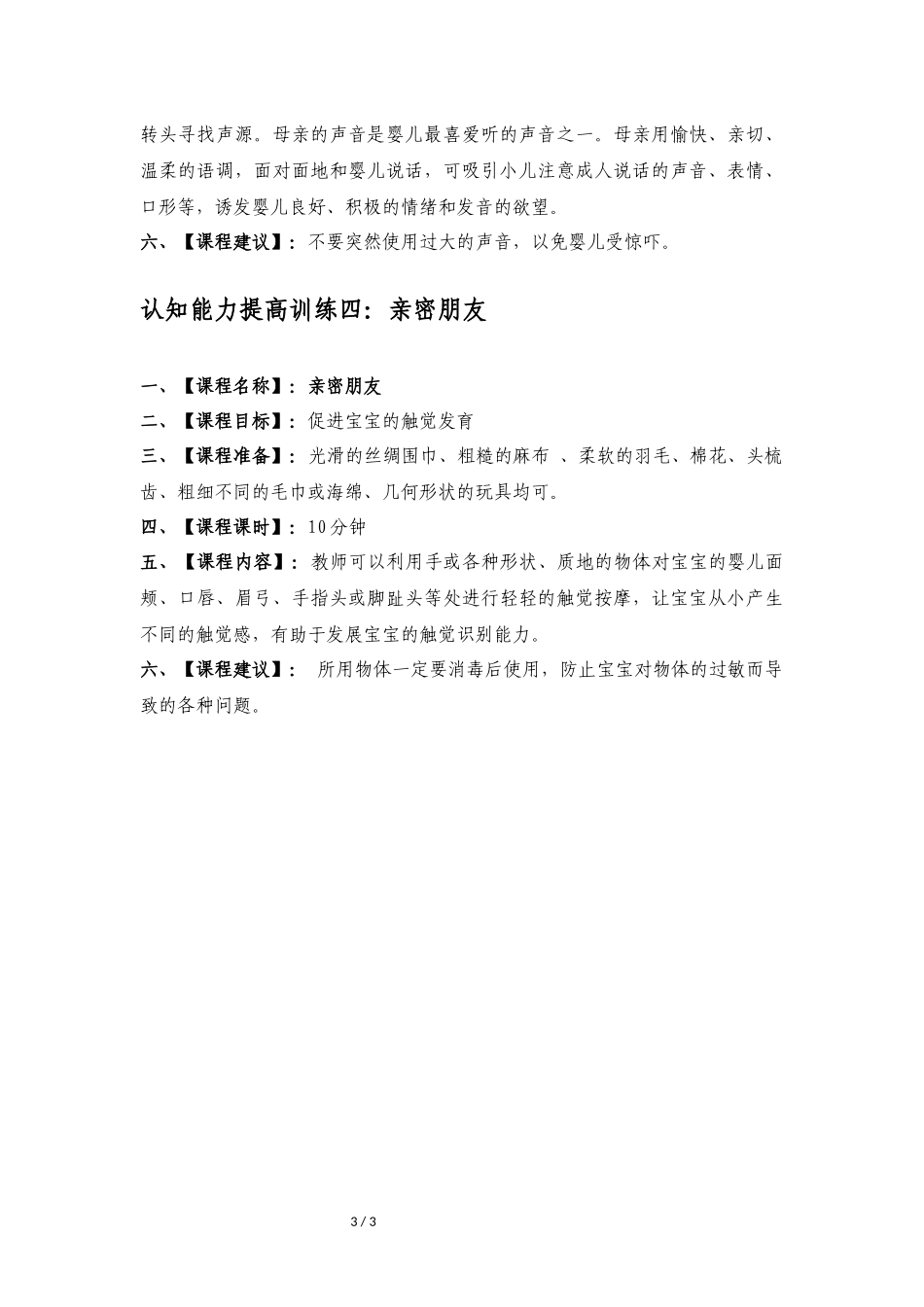 转头寻找声源。母亲的声音是婴儿最喜爱听的声音之一。母亲用愉快、亲切、温柔的语调，面对面地和婴儿说话，可吸引小儿注意成人说话的声音、表情、口形等，诱发婴儿良好、积极的情绪和发音的欲望。

六、【课程建议】：不要突然使用过大的声音，以免婴儿受惊吓。

认知能力提高训练四：亲密朋友

一、【课程名称】：亲密朋友

二、【课程目标】：促进宝宝的触觉发育

三、【课程准备】：光滑的丝绸围巾、粗糙的麻布 、柔软的羽毛、棉花、头梳齿、粗细不同的毛巾或海绵、几何形状的玩具均可。

四、【课程课时】：10分钟

五、【课程内容】：教师可以利用手或各种形状、质地的物体对宝宝的婴儿面颊、口唇、眉弓、手指头或脚趾头等处进行轻轻的触觉按摩，让宝宝从小产生不同的触觉感，有助于发展宝宝的触觉识别能力。

六、【课程建议】： 所用物体一定要消毒后使用，防止宝宝对物体的过敏而导致的各种问题。

3 / 3